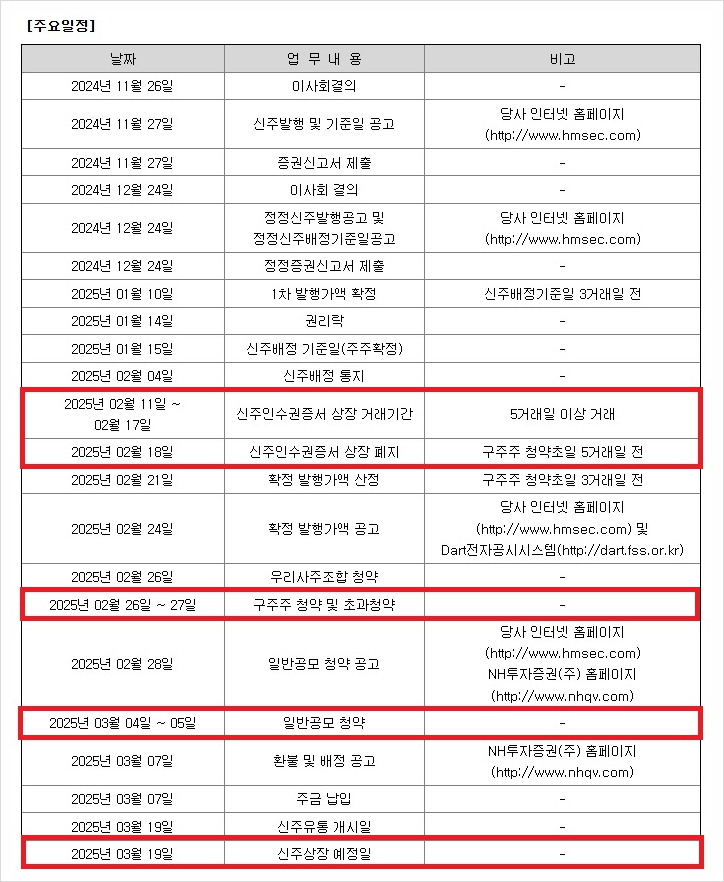 [주요일정]

| 날짜 | 업 무 내 용 | 비고 |
|---|---|---|
| 2024년 11월 26일 | 이사회결의 | - |
| 2024년 11월 27일 | 신주발행 및 기준일 공고 | 당사 인터넷 홈페이지 (http://www.hmsec.com) |
| 2024년 11월 27일 | 증권신고서 제출 | - |
| 2024년 12월 24일 | 이사회 결의 | - |
| 2024년 12월 24일 | 정정신주발행공고 및 정정신주배정기준일공고 | 당사 인터넷 홈페이지 (http://www.hmsec.com) |
| 2024년 12월 24일 | 정정증권신고서 제출 | - |
| 2025년 01월 10일 | 1차 발행가액 확정 | 신주배정기준일 3거래일 전 |
| 2025년 01월 14일 | 권리락 | - |
| 2025년 01월 15일 | 신주배정 기준일(주주확정) | - |
| 2025년 02월 04일 | 신주배정 통지 | - |
| 2025년 02월 11일 ~ 02월 17일 | 신주인수권증서 상장 거래기간 | 5거래일 이상 거래 |
| 2025년 02월 18일 | 신주인수권증서 상장 폐지 | 구주주 청약초일 5거래일 전 |
| 2025년 02월 21일 | 확정 발행가액 산정 | 구주주 청약초일 3거래일 전 |
| 2025년 02월 24일 | 확정 발행가액 공고 | 당사 인터넷 홈페이지 (http://www.hmsec.com) 및 Dart전자공시시스템(http://dart.fss.or.kr) |
| 2025년 02월 26일 | 우리사주조합 청약 | - |
| 2025년 02월 26일 ~ 27일 | 구주주 청약 및 초과청약 | - |
| 2025년 02월 28일 | 일반공모 청약 공고 | 당사 인터넷 홈페이지 (http://www.hmsec.com) NH투자증권(주) 홈페이지 (http://www.nhqv.com) |
| 2025년 03월 04일 ~ 05일 | 일반공모 청약 | - |
| 2025년 03월 07일 | 환불 및 배정 공고 | NH투자증권(주) 홈페이지 (http://www.nhqv.com) |
| 2025년 03월 07일 | 주금 납입 | - |
| 2025년 03월 19일 | 신주유통 개시일 | - |
| 2025년 03월 19일 | 신주상장 예정일 | - |